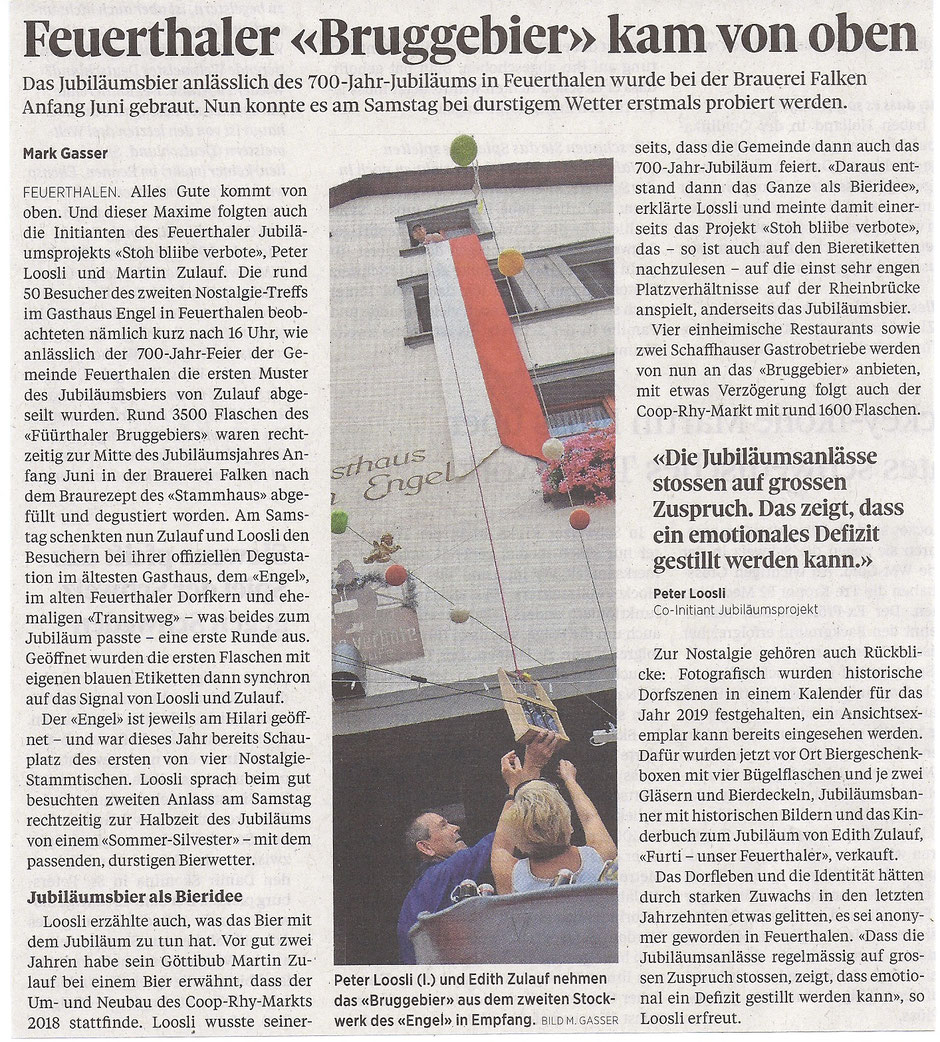 Feuerthaler «Bruggebier» kam von oben

Das Jubiläumsbier anlässlich des 700-Jahr-Jubiläums in Feuerthalen wurde bei der Brauerei Falken Anfang Juni gebraut. Nun konnte es am Samstag bei durstigem Wetter erstmals probiert werden.

Mark Gasser

FEUERTHALEN. Alles Gute kommt von oben. Und dieser Maxime folgten auch die Initianten des Feuerthaler Jubiläumsprojekts «Stoh bliibe verbote», Peter Loosli und Martin Zulauf. Die rund 50 Besucher des zweiten Nostalgie-Treffs im Gasthaus Engel in Feuerthalen beobachteten nämlich kurz nach 16 Uhr, wie anlässlich der 700-Jahr-Feier der Gemeinde Feuerthalen die ersten Muster des Jubiläumsbiers von Zulauf abgeseilt wurden. Rund 3500 Flaschen des «Füürthaler Bruggebiers» waren rechtzeitig zur Mitte des Jubiläumsjahres Anfang Juni in der Brauerei Falken nach dem Braurezept des «Stammhaus» abgefüllt und degustiert worden. Am Samstag schenkten nun Zulauf und Loosli den Besuchern bei ihrer offiziellen Degustation im ältesten Gasthaus, dem «Engel», im alten Feuerthaler Dorfkern und ehemaligen «Transitweg» – was beides zum Jubiläum passte – eine erste Runde aus. Geöffnet wurden die ersten Flaschen mit eigenen blauen Etiketten dann synchron auf das Signal von Loosli und Zulauf.

Der «Engel» ist jeweils am Hilari geöffnet – und war dieses Jahr bereits Schauplatz des ersten von vier Nostalgie-Stammtischen. Loosli sprach beim gut besuchten zweiten Anlass am Samstag rechtzeitig zur Halbzeit des Jubiläums von einem «Sommer-Silvester» – mit dem passenden, durstigen Bierwetter.

Jubiläumsbier als Bieridee

Loosli erzählte auch, was das Bier mit dem Jubiläum zu tun hat. Vor gut zwei Jahren habe sein Göttibub Martin Zulauf bei einem Bier erwähnt, dass der Um- und Neubau des Coop-Rhy-Markts 2018 stattfinde. Loosli wusste seinerseits, dass die Gemeinde dann auch das 700-Jahr-Jubiläum feiert. «Daraus entstand dann das Ganze als Bieridee», erklärte Lossli und meinte damit einerseits das Projekt «Stoh bliibe verbote», das – so ist auch auf den Bieretiketten nachzulesen – auf die einst sehr engen Platzverhältnisse auf der Rheinbrücke anspielt, anderseits das Jubiläumsbier.

Vier einheimische Restaurants sowie zwei Schaffhauser Gastrobetriebe werden von nun an das «Bruggebier» anbieten, mit etwas Verzögerung folgt auch der Coop-Rhy-Markt mit rund 1600 Flaschen.

«Die Jubiläumsanlässe stossen auf grossen Zuspruch. Das zeigt, dass ein emotionales Defizit gestillt werden kann.»

Peter Loosli
Co-Initiant Jubiläumsprojekt

Zur Nostalgie gehören auch Rückblicke: Fotografisch wurden historische Dorfszenen in einem Kalender für das Jahr 2019 festgehalten, ein Ansichtsexemplar kann bereits eingesehen werden. Dafür wurden jetzt vor Ort Biergeschenkboxen mit vier Bügelflaschen und je zwei Gläsern und Bierdeckeln, Jubiläumsbanner mit historischen Bildern und das Kinderbuch zum Jubiläum von Edith Zulauf, «Furti – unser Feuerthaler», verkauft.

Das Dorfleben und die Identität hätten durch starken Zuwachs in den letzten Jahrzehnten etwas gelitten, es sei anonymer geworden in Feuerthalen. «Dass die Jubiläumsanlässe regelmässig auf grossen Zuspruch stossen, zeigt, dass emotional ein Defizit gestillt werden kann», so Loosli erfreut.

sthaus Engel

Peter Loosli (l.) und Edith Zulauf nehmen das «Bruggebier» aus dem zweiten Stockwerk des «Engel» in Empfang. BILD M. GASSER